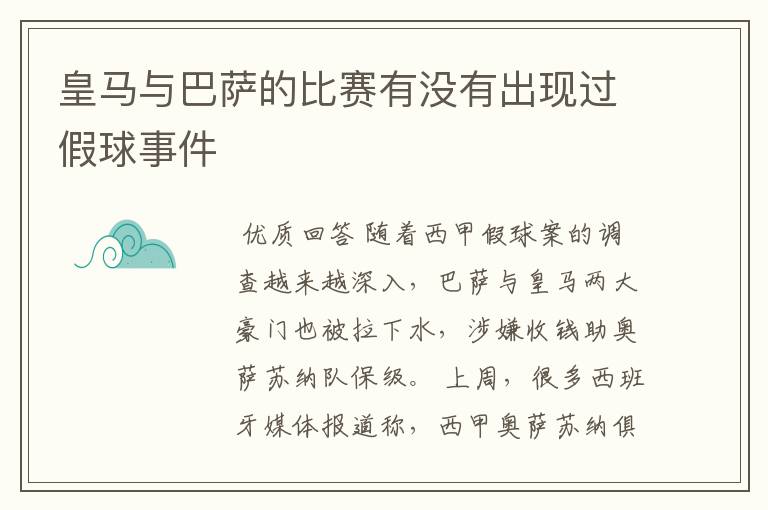 皇马与巴萨的比赛有没有出现过假球事件

优质回答 随着西甲假球案的调查越来越深入，巴萨与皇马两大豪门也被拉下水，涉嫌收钱助奥萨苏纳队保级。 上周，很多西班牙媒体报道称，西甲奥萨苏纳俱